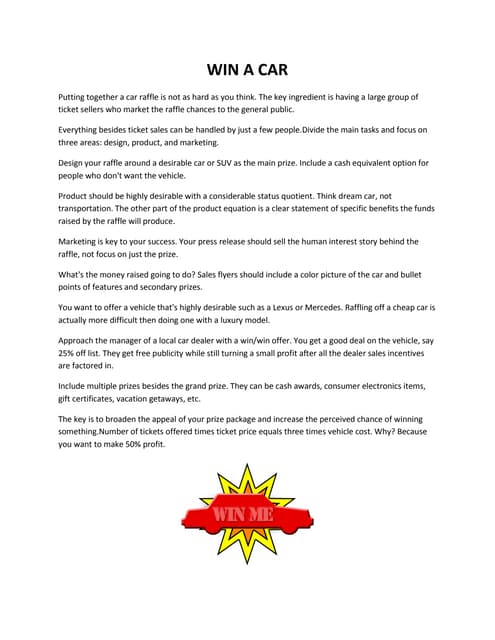 WIN A CAR

Putting together a car raffle is not as hard as you think. The key ingredient is having a large group of ticket sellers who market the raffle chances to the general public.

Everything besides ticket sales can be handled by just a few people.Divide the main tasks and focus on three areas: design, product, and marketing.

Design your raffle around a desirable car or SUV as the main prize. Include a cash equivalent option for people who don't want the vehicle.

Product should be highly desirable with a considerable status quotient. Think dream car, not transportation. The other part of the product equation is a clear statement of specific benefits the funds raised by the raffle will produce.

Marketing is key to your success. Your press release should sell the human interest story behind the raffle, not focus on just the prize.

What's the money raised going to do? Sales flyers should include a color picture of the car and bullet points of features and secondary prizes.

You want to offer a vehicle that's highly desirable such as a Lexus or Mercedes. Raffling off a cheap car is actually more difficult then doing one with a luxury model.

Approach the manager of a local car dealer with a win/win offer. You get a good deal on the vehicle, say 25% off list. They get free publicity while still turning a small profit after all the dealer sales incentives are factored in.

Include multiple prizes besides the grand prize. They can be cash awards, consumer electronics items, gift certificates, vacation getaways, etc.

The key is to broaden the appeal of your prize package and increase the perceived chance of winning something.Number of tickets offered times ticket price equals three times vehicle cost. Why? Because you want to make 50% profit.

WIN ME